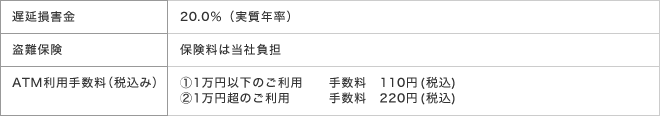 | 遅延損害金 | 20.0%（実質年率） |
|---|---|
| 盗難保険 | 保険料は当社負担 |
| ATM利用手数料（税込み） | ①1万円以下のご利用　手数料　110円(税込)<br>②1万円超のご利用　手数料　220円(税込) |